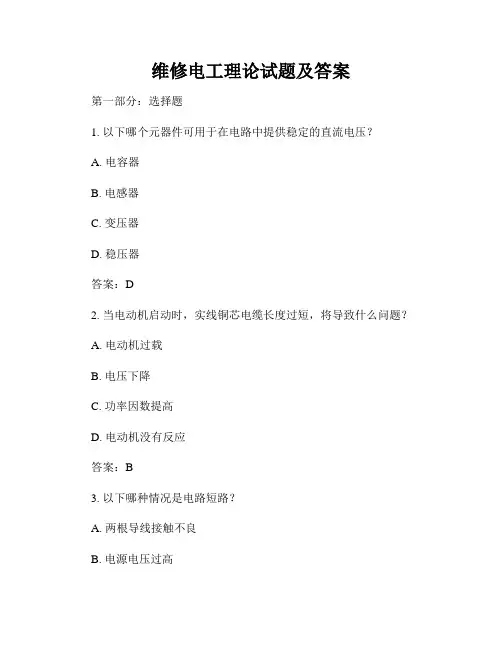 维修电工理论试题及答案

第一部分：选择题

1. 以下哪个元器件可用于在电路中提供稳定的直流电压？

A. 电容器

B. 电感器

C. 变压器

D. 稳压器

答案：D

2. 当电动机启动时，实线铜芯电缆长度过短，将导致什么问题？

A. 电动机过载

B. 电压下降

C. 功率因数提高

D. 电动机没有反应

答案：B

3. 以下哪种情况是电路短路？

A. 两根导线接触不良

B. 电源电压过高